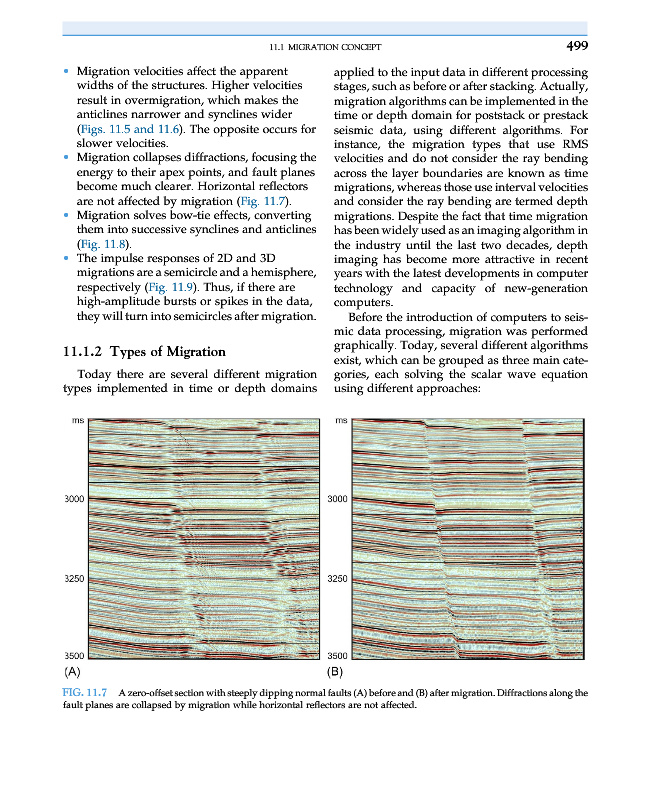 11.1 MIGRATION CONCEPT 499

• Migration velocities affect the apparent widths of the structures. Higher velocities result in overmigration, which makes the anticlines narrower and synclines wider (Figs. 11.5 and 11.6). The opposite occurs for slower velocities.
• Migration collapses diffractions, focusing the energy to their apex points, and fault planes become much clearer. Horizontal reflectors are not affected by migration (Fig. 11.7).
• Migration solves bow-tie effects, converting them into successive synclines and anticlines (Fig. 11.8).
• The impulse responses of 2D and 3D migrations are a semicircle and a hemisphere, respectively (Fig. 11.9). Thus, if there are high-amplitude bursts or spikes in the data, they will turn into semicircles after migration.

11.1.2 Types of Migration

Today there are several different migration types implemented in time or depth domains applied to the input data in different processing stages, such as before or after stacking. Actually, migration algorithms can be implemented in the time or depth domain for poststack or prestack seismic data, using different algorithms. For instance, the migration types that use RMS velocities and do not consider the ray bending across the layer boundaries are known as time migrations, whereas those use interval velocities and consider the ray bending are termed depth migrations. Despite the fact that time migration has been widely used as an imaging algorithm in the industry until the last two decades, depth imaging has become more attractive in recent years with the latest developments in computer technology and capacity of new-generation computers.

Before the introduction of computers to seismic data processing, migration was performed graphically. Today, several different algorithms exist, which can be grouped as three main categories, each solving the scalar wave equation using different approaches:

ms
3000
3250
3500
(A)

ms
3000
3250
3500
(B)

FIG. 11.7 A zero-offset section with steeply dipping normal faults (A) before and (B) after migration. Diffractions along the fault planes are collapsed by migration while horizontal reflectors are not affected.